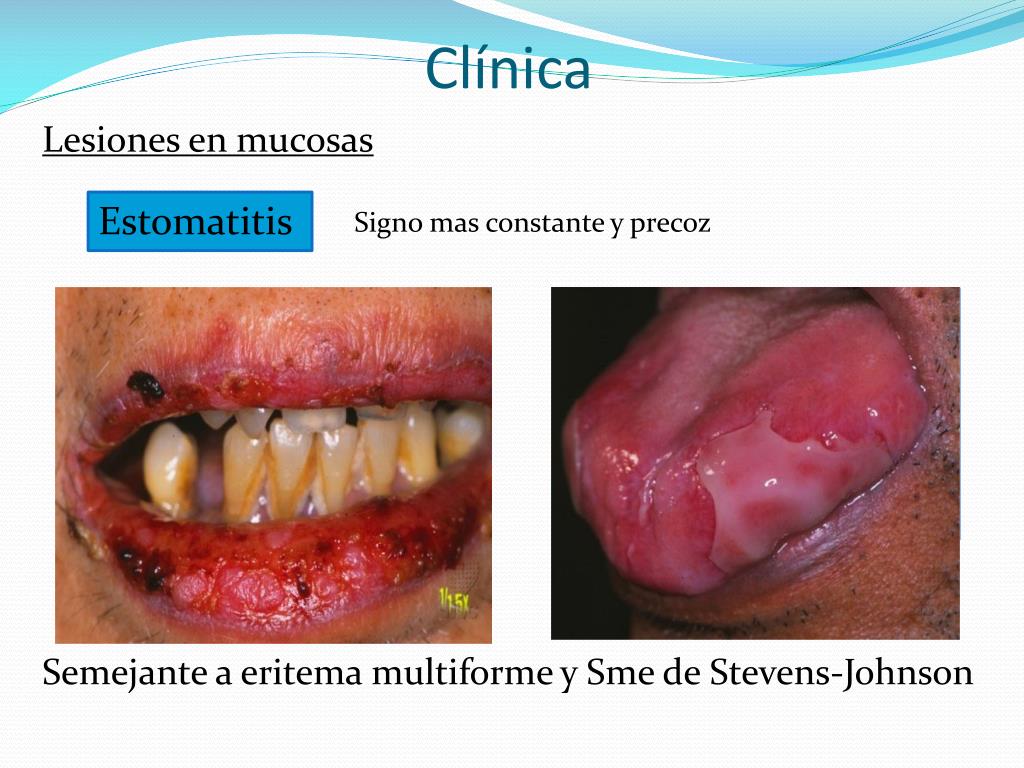 Clínica

Lesiones en mucosas

Estomatitis

Signo mas constante y precoz

Semejante a eritema multiforme y Sme de Stevens-Johnson